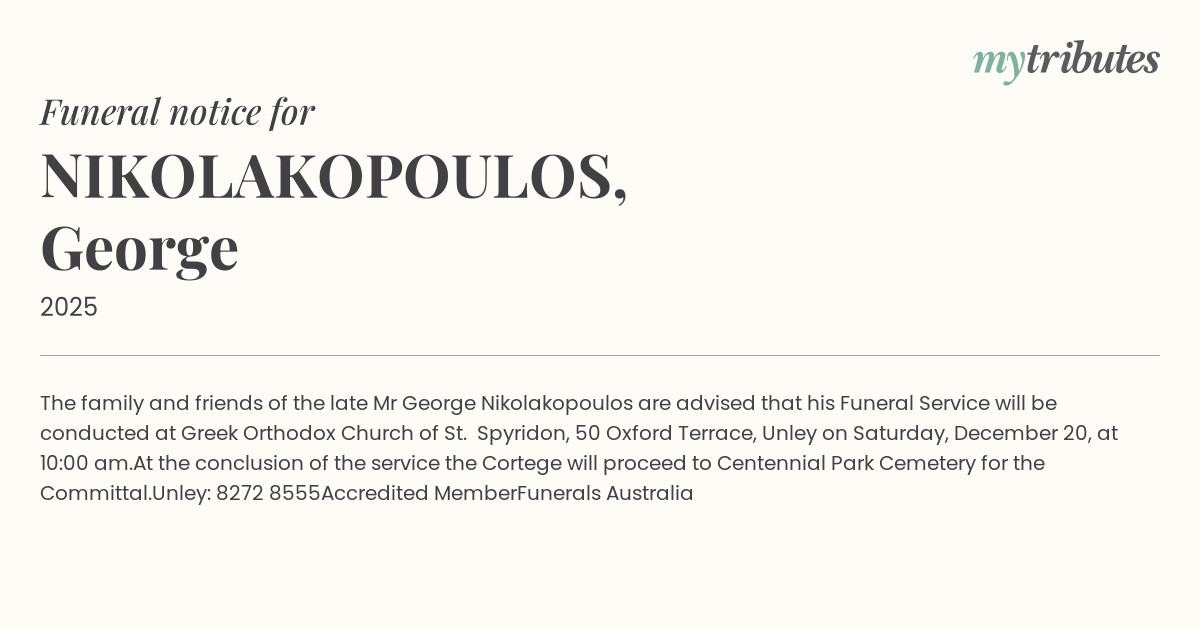 mytributes

Funeral notice for

NIKOLAKOPOULOS, George

2025

The family and friends of the late Mr George Nikolakopoulos are advised that his Funeral Service will be conducted at Greek Orthodox Church of St. Spyridon, 50 Oxford Terrace, Unley on Saturday, December 20, at 10:00 am.At the conclusion of the service the Cortege will proceed to Centennial Park Cemetery for the Committal.Unley: 8272 8555Accredited MemberFunerals Australia